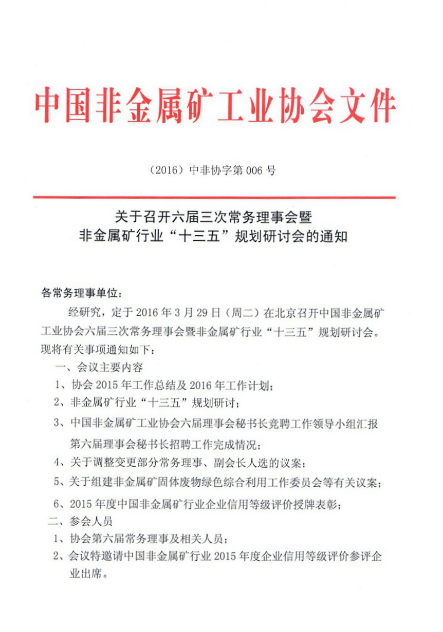 中国非金属矿工业协会文件

（2016）中非协字第 006 号

关于召开六届三次常务理事会暨
非金属矿行业“十三五”规划研讨会的通知

各常务理事单位：

经研究，定于 2016 年 3 月 29 日（周二）在北京召开中国非金属矿工业协会六届三次常务理事会暨非金属矿行业“十三五”规划研讨会。现将有关事项通知如下：

一、会议主要内容

1、协会 2015 年工作总结及 2016 年工作计划；

2、非金属矿行业“十三五”规划研讨；

3、中国非金属矿工业协会六届理事会秘书长竞聘工作领导小组汇报第六届理事会秘书长招聘工作完成情况；

4、关于调整变更部分常务理事、副会长人选的议案；

5、关于组建非金属矿固体废物绿色综合利用工作委员会等有关议案；

6、2015 年度中国非金属矿行业企业信用等级评价授牌表彰；

二、参会人员

1、协会第六届常务理事及相关人员；

2、会议特邀请中国非金属矿行业 2015 年度企业信用等级评价参评企业出席。